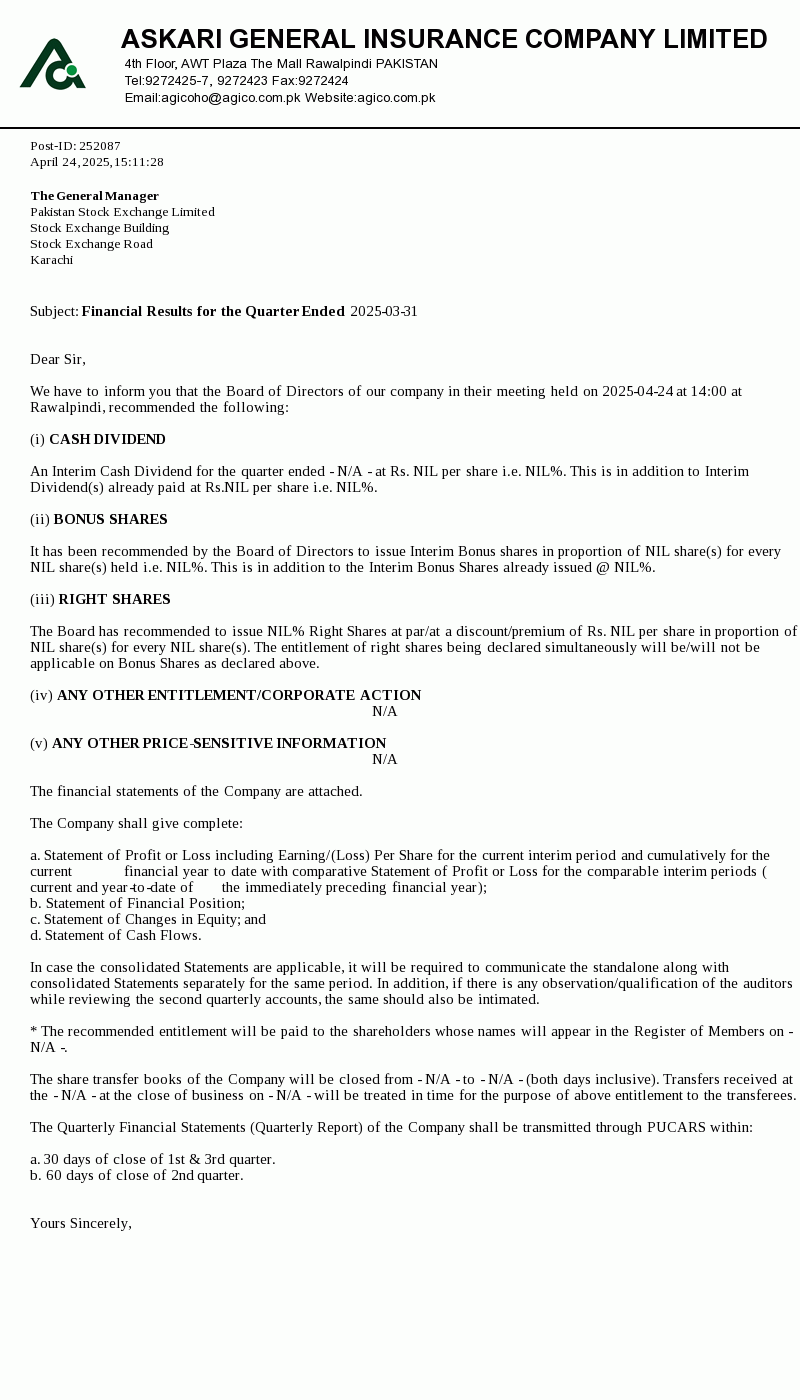 ASKARI GENERAL INSURANCE COMPANY LIMITED
4th Floor, AWT Plaza The Mall Rawalpindi PAKISTAN
Tel:9272425-7, 9272423 Fax:9272424
Email:agicoho@agico.com.pk Website:agico.com.pk

Post-ID: 252087
April 24, 2025, 15:11:28

The General Manager
Pakistan Stock Exchange Limited
Stock Exchange Building
Stock Exchange Road
Karachi

Subject: Financial Results for the Quarter Ended 2025-03-31

Dear Sir,

We have to inform you that the Board of Directors of our company in their meeting held on 2025-04-24 at 14:00 at Rawalpindi, recommended the following:

(i) CASH DIVIDEND

An Interim Cash Dividend for the quarter ended - N/A - at Rs. NIL per share i.e. NIL%. This is in addition to Interim Dividend(s) already paid at Rs.NIL per share i.e. NIL%.

(ii) BONUS SHARES

It has been recommended by the Board of Directors to issue Interim Bonus shares in proportion of NIL share(s) for every NIL share(s) held i.e. NIL%. This is in addition to the Interim Bonus Shares already issued @ NIL%.

(iii) RIGHT SHARES

The Board has recommended to issue NIL% Right Shares at par/at a discount/premium of Rs. NIL per share in proportion of NIL share(s) for every NIL share(s). The entitlement of right shares being declared simultaneously will be/will not be applicable on Bonus Shares as declared above.

(iv) ANY OTHER ENTITLEMENT/CORPORATE ACTION
N/A

(v) ANY OTHER PRICE-SENSITIVE INFORMATION
N/A

The financial statements of the Company are attached.

The Company shall give complete:

a. Statement of Profit or Loss including Earning/(Loss) Per Share for the current interim period and cumulatively for the current financial year to date with comparative Statement of Profit or Loss for the comparable interim periods ( current and year-to-date of the immediately preceding financial year);
b. Statement of Financial Position;
c. Statement of Changes in Equity; and
d. Statement of Cash Flows.

In case the consolidated Statements are applicable, it will be required to communicate the standalone along with consolidated Statements separately for the same period. In addition, if there is any observation/qualification of the auditors while reviewing the second quarterly accounts, the same should also be intimated.

* The recommended entitlement will be paid to the shareholders whose names will appear in the Register of Members on - N/A -.

The share transfer books of the Company will be closed from - N/A - to - N/A - (both days inclusive). Transfers received at the - N/A - at the close of business on - N/A - will be treated in time for the purpose of above entitlement to the transferees.

The Quarterly Financial Statements (Quarterly Report) of the Company shall be transmitted through PUCARS within:

a. 30 days of close of 1st & 3rd quarter.
b. 60 days of close of 2nd quarter.

Yours Sincerely,